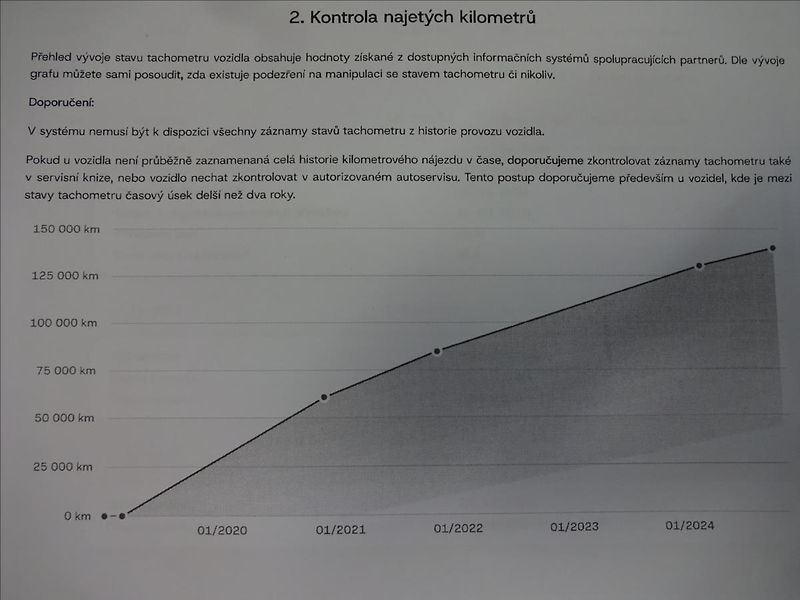 2. Kontrola najetých kilometrů

Přehled vývoje stavu tachometru vozidla obsahuje hodnoty získané z dostupných informačních systémů spolupracujících partnerů. Dle vývoje grafu můžete sami posoudit, zda existuje podezření na manipulaci se stavem tachometru či nikoliv.

Doporučení:

V systému nemusí být k dispozici všechny záznamy stavů tachometru z historie provozu vozidla.

Pokud u vozidla není průběžně zaznamenaná celá historie kilometrového nájezdu v čase, doporučujeme zkontrolovat záznamy tachometru také v servisní knize, nebo vozidlo nechat zkontrolovat v autorizovaném autoservisu. Tento postup doporučujeme především u vozidel, kde je mezi stavy tachometru časový úsek delší než dva roky.

150 000 km
125 000 km
100 000 km
75 000 km
50 000 km
25 000 km
0 km

01/2020
01/2021
01/2022
01/2023
01/2024